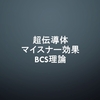 超伝導体
マイスナー効果
BCS理論